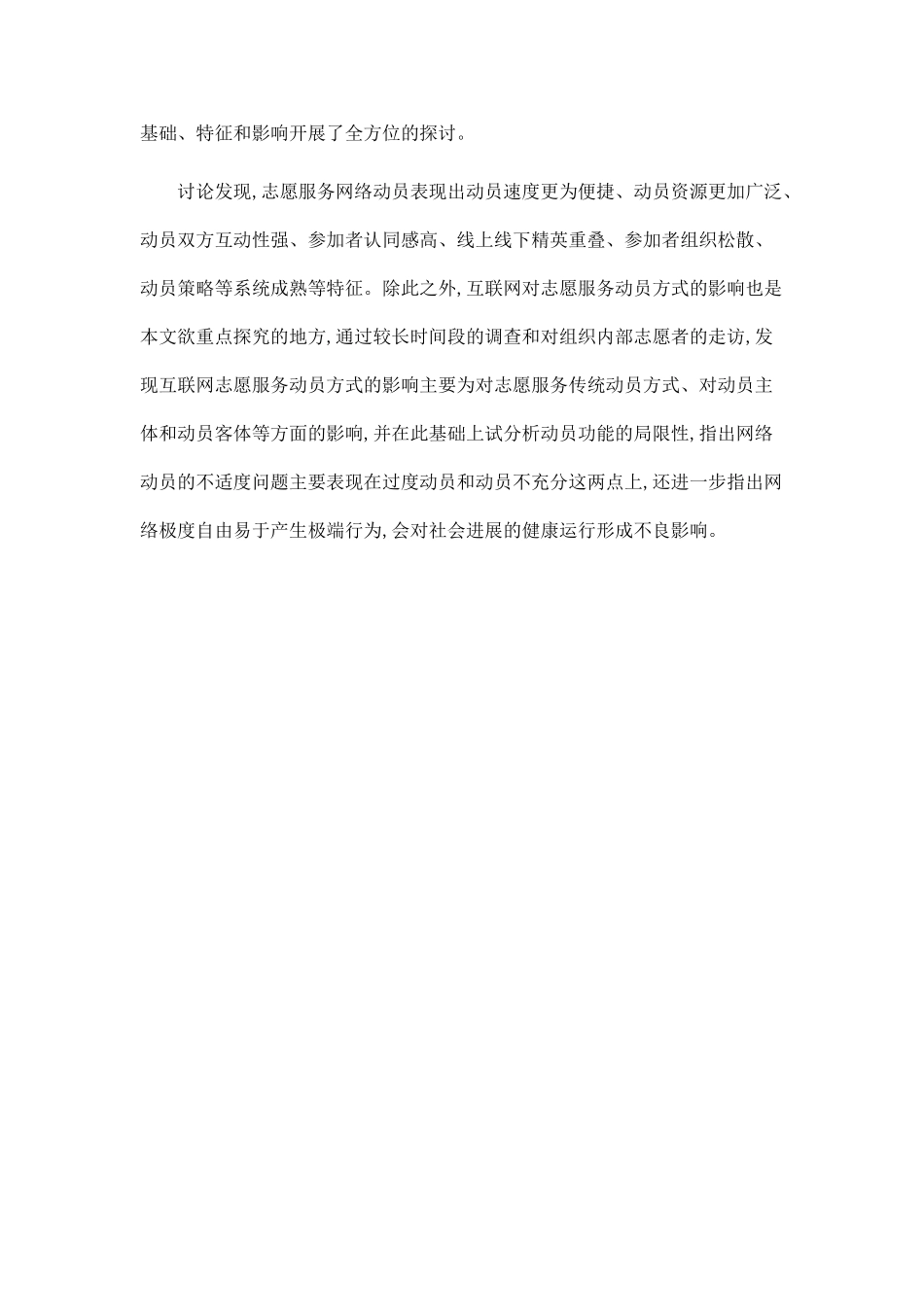 基础、特征和影响开展了全方位的探讨。

讨论发现,志愿服务网络动员表现出动员速度更为便捷、动员资源更加广泛、动员双方互动性强、参加者认同感高、线上线下精英重叠、参加者组织松散、动员策略等系统成熟等特征。除此之外,互联网对志愿服务动员方式的影响也是本文欲重点探究的地方,通过较长时间段的调查和对组织内部志愿者的走访,发现互联网志愿服务动员方式的影响主要为对志愿服务传统动员方式、对动员主体和动员客体等方面的影响,并在此基础上试分析动员功能的局限性,指出网络动员的不适度问题主要表现在过度动员和动员不充分这两点上,还进一步指出网络极度自由易于产生极端行为,会对社会进展的健康运行形成不良影响。